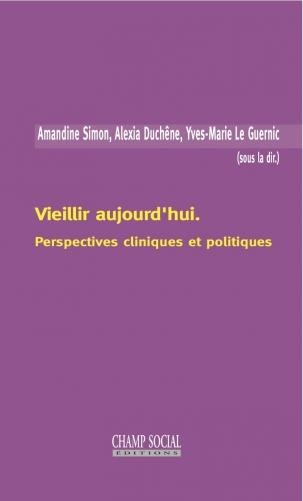 Amandine Simon, Alexia Duchêne, Yves-Marie Le Guernic
(sous la dir.)

Vieillir aujourd'hui.
Perspectives cliniques et politiques

CHAMP SOCIAL
EDITIONS